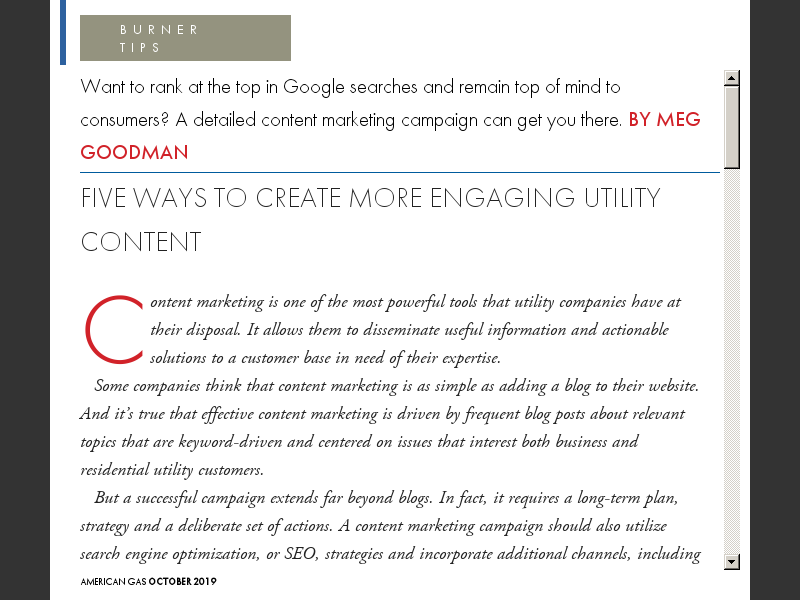 BURNER TIPS

Want to rank at the top in Google searches and remain top of mind to consumers? A detailed content marketing campaign can get you there. BY MEG GOODMAN

FIVE WAYS TO CREATE MORE ENGAGING UTILITY CONTENT

Content marketing is one of the most powerful tools that utility companies have at their disposal. It allows them to disseminate useful information and actionable solutions to a customer base in need of their expertise.

Some companies think that content marketing is as simple as adding a blog to their website. And it's true that effective content marketing is driven by frequent blog posts about relevant topics that are keyword-driven and centered on issues that interest both business and residential utility customers.

But a successful campaign extends far beyond blogs. In fact, it requires a long-term plan, strategy and a deliberate set of actions. A content marketing campaign should also utilize search engine optimization, or SEO, strategies and incorporate additional channels, including

AMERICAN GAS OCTOBER 2019